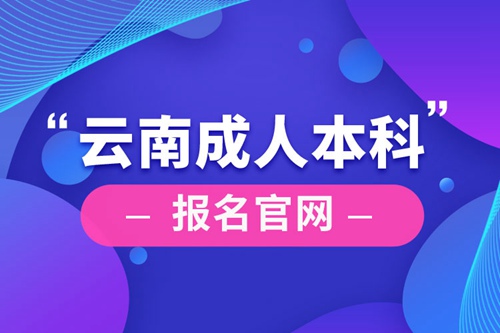 “云南成人本科”

— 报名官网 —